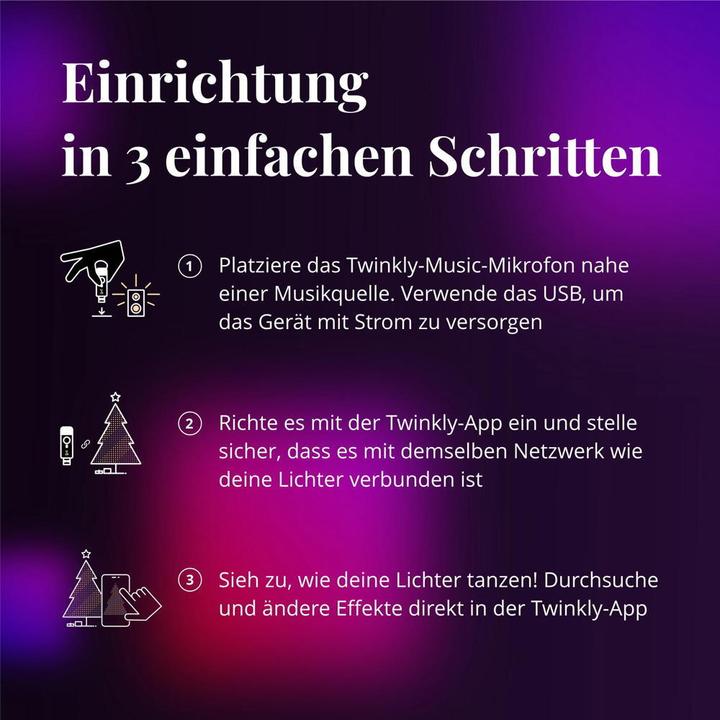 Einrichtung
in 3 einfachen Schritten

1 Platziere das Twinkly-Music-Mikrofon nahe einer Musikquelle. Verwende das USB, um das Gerät mit Strom zu versorgen

2 Richte es mit der Twinkly-App ein und stelle sicher, dass es mit demselben Netzwerk wie deine Lichter verbunden ist

3 Sieh zu, wie deine Lichter tanzen! Durchsuche und ändere Effekte direkt in der Twinkly-App